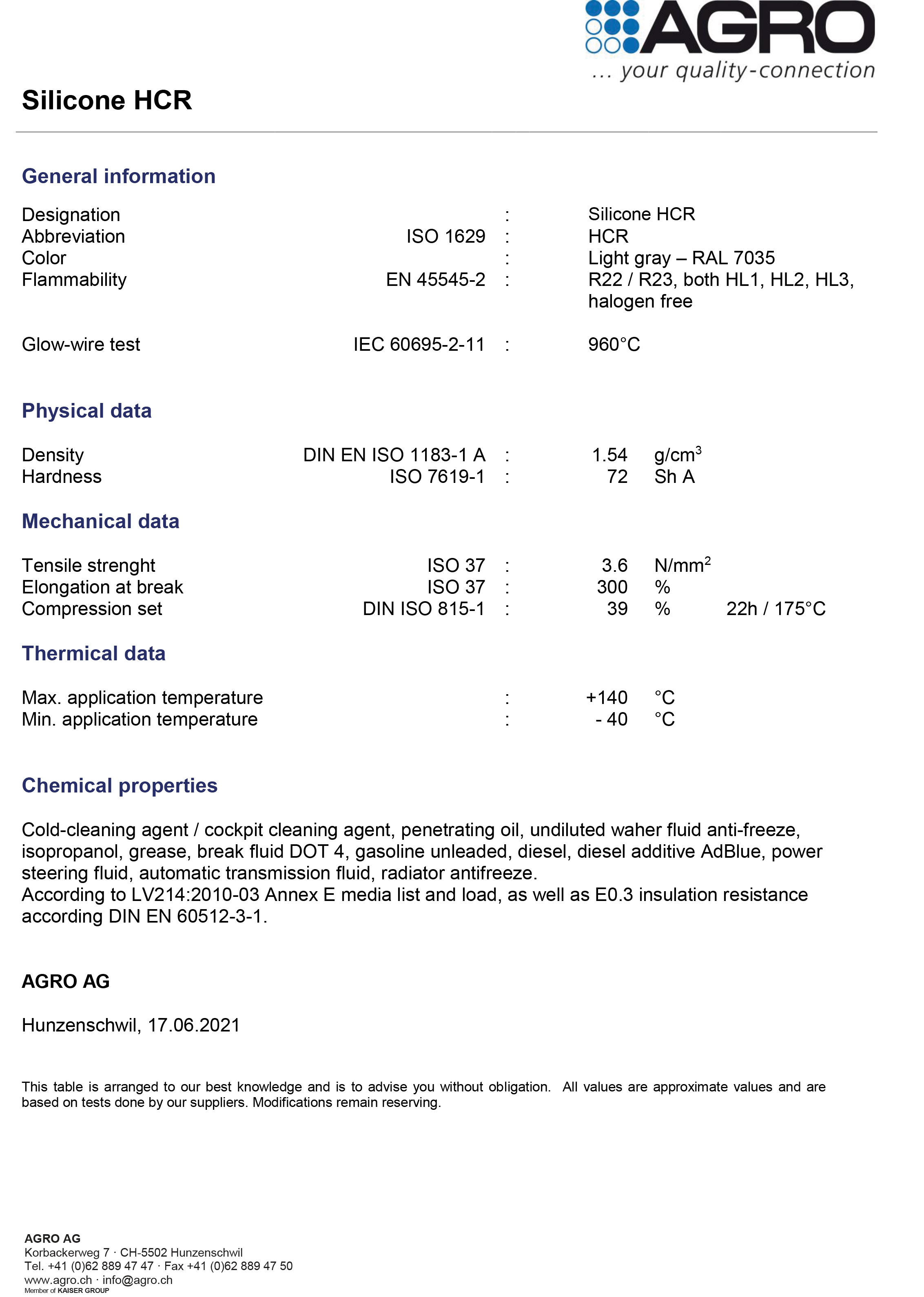 AGRO
... your quality-connection

Silicone HCR

General information

Designation : Silicone HCR
Abbreviation ISO 1629 : HCR
Color : Light gray – RAL 7035
Flammability EN 45545-2 : R22 / R23, both HL1, HL2, HL3, halogen free

Glow-wire test IEC 60695-2-11 : 960°C

Physical data

Density DIN EN ISO 1183-1 A : 1.54 $g/cm^3$
Hardness ISO 7619-1 : 72 Sh A

Mechanical data

Tensile strenght ISO 37 : 3.6 $N/mm^2$
Elongation at break ISO 37 : 300 %
Compression set DIN ISO 815-1 : 39 % 22h / 175°C

Thermical data

Max. application temperature : +140 °C
Min. application temperature : - 40 °C

Chemical properties

Cold-cleaning agent / cockpit cleaning agent, penetrating oil, undiluted waher fluid anti-freeze, isopropanol, grease, break fluid DOT 4, gasoline unleaded, diesel, diesel additive AdBlue, power steering fluid, automatic transmission fluid, radiator antifreeze.
According to LV214:2010-03 Annex E media list and load, as well as E0.3 insulation resistance according DIN EN 60512-3-1.

AGRO AG

Hunzenschwil, 17.06.2021

This table is arranged to our best knowledge and is to advise you without obligation. All values are approximate values and are based on tests done by our suppliers. Modifications remain reserving.

AGRO AG
Korbackerweg 7 · CH-5502 Hunzenschwil
Tel. +41 (0)62 889 47 47 · Fax +41 (0)62 889 47 50
www.agro.ch · info@agro.ch
Member of KAISER GROUP